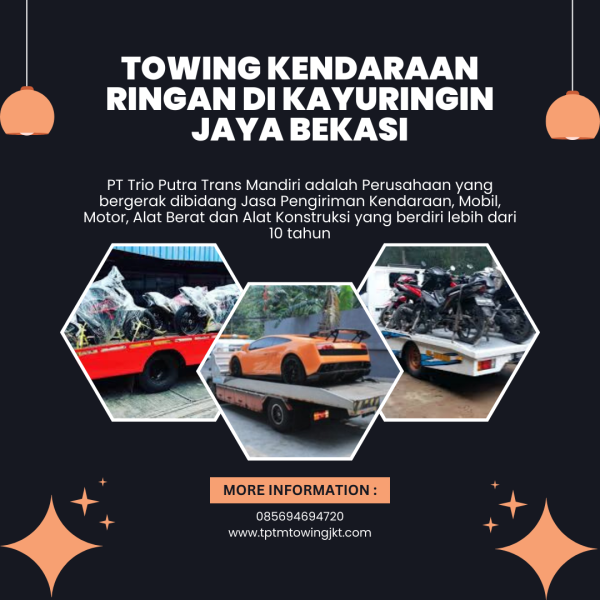 TOWING KENDARAAN RINGAN DI KAYURINGIN JAYA BEKASI

PT Trio Putra Trans Mandiri adalah Perusahaan yang bergerak dibidang Jasa Pengiriman Kendaraan, Mobil, Motor, Alat Berat dan Alat Konstruksi yang berdiri lebih dari 10 tahun

MORE INFORMATION :

085694694720
www.tptmtowingjkt.com